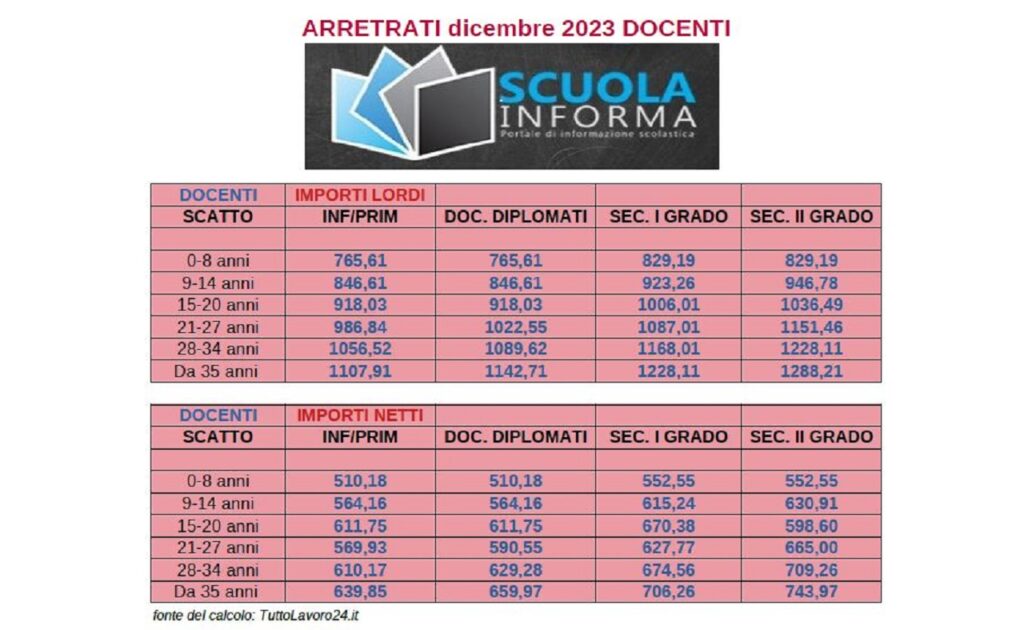 ARRETRATI dicembre 2023 DOCENTI

SCUOLA
INFORMA
Portale di informazione scolastica

| DOCENTI | IMPORTI LORDI | | | |
|---|---|---|---|---|
| SCATTO | INF/PRIM | DOC. DIPLOMATI | SEC. I GRADO | SEC. II GRADO |
| | | | | |
| 0-8 anni | 765,61 | 765,61 | 829,19 | 829,19 |
| 9-14 anni | 846,61 | 846,61 | 923,26 | 946,78 |
| 15-20 anni | 918,03 | 918,03 | 1006,01 | 1036,49 |
| 21-27 anni | 986,84 | 1022,55 | 1087,01 | 1151,46 |
| 28-34 anni | 1056,52 | 1089,62 | 1168,01 | 1228,11 |
| Da 35 anni | 1107,91 | 1142,71 | 1228,11 | 1288,21 |

| DOCENTI | IMPORTI NETTI | | | |
|---|---|---|---|---|
| SCATTO | INF/PRIM | DOC. DIPLOMATI | SEC. I GRADO | SEC. II GRADO |
| | | | | |
| 0-8 anni | 510,18 | 510,18 | 552,55 | 552,55 |
| 9-14 anni | 564,16 | 564,16 | 615,24 | 630,91 |
| 15-20 anni | 611,75 | 611,75 | 670,38 | 598,60 |
| 21-27 anni | 569,93 | 590,55 | 627,77 | 665,00 |
| 28-34 anni | 610,17 | 629,28 | 674,56 | 709,26 |
| Da 35 anni | 639,85 | 659,97 | 706,26 | 743,97 |

fonte del calcolo: TuttoLavoro24.it